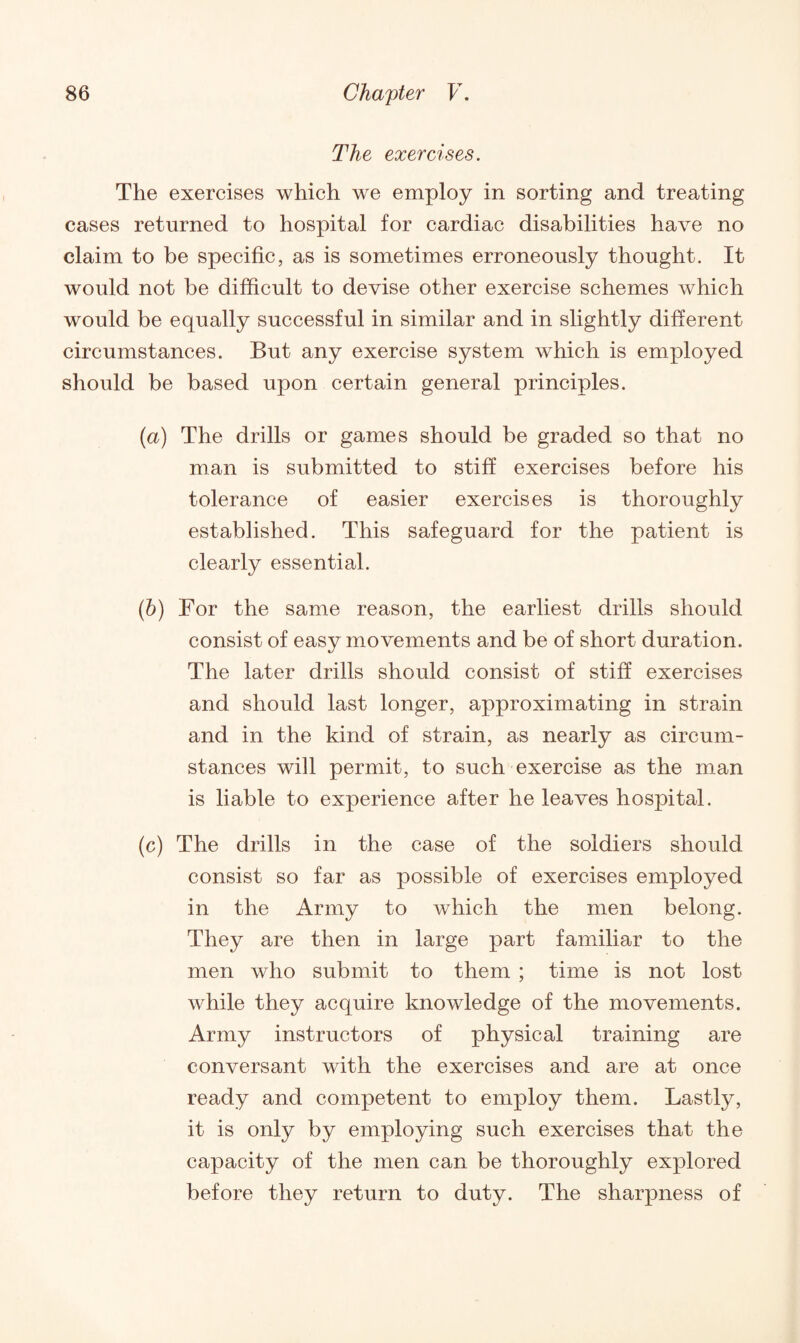 86 Chapter V.

The exercises.

The exercises which we employ in sorting and treating cases returned to hospital for cardiac disabilities have no claim to be specific, as is sometimes erroneously thought. It would not be difficult to devise other exercise schemes which would be equally successful in similar and in slightly different circumstances. But any exercise system which is employed should be based upon certain general principles.

(a) The drills or games should be graded so that no man is submitted to stiff exercises before his tolerance of easier exercises is thoroughly established. This safeguard for the patient is clearly essential.

(b) For the same reason, the earliest drills should consist of easy movements and be of short duration. The later drills should consist of stiff exercises and should last longer, approximating in strain and in the kind of strain, as nearly as circumstances will permit, to such exercise as the man is liable to experience after he leaves hospital.

(c) The drills in the case of the soldiers should consist so far as possible of exercises employed in the Army to which the men belong. They are then in large part familiar to the men who submit to them ; time is not lost while they acquire knowledge of the movements. Army instructors of physical training are conversant with the exercises and are at once ready and competent to employ them. Lastly, it is only by employing such exercises that the capacity of the men can be thoroughly explored before they return to duty. The sharpness of